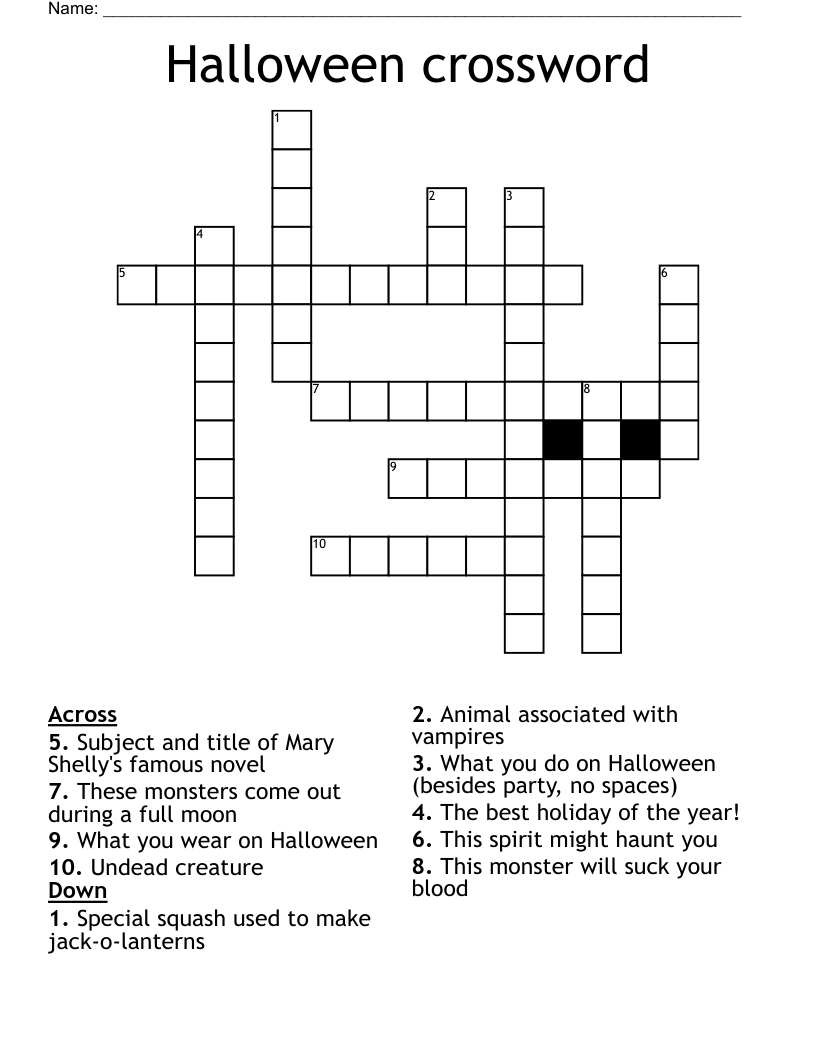 Name: ___________________________________________

Halloween crossword

1
2
3
4
5
6
7
8
9
10

Across
5. Subject and title of Mary Shelly's famous novel
7. These monsters come out during a full moon
9. What you wear on Halloween
10. Undead creature
Down
1. Special squash used to make jack-o-lanterns

2. Animal associated with vampires
3. What you do on Halloween (besides party, no spaces)
4. The best holiday of the year!
6. This spirit might haunt you
8. This monster will suck your blood